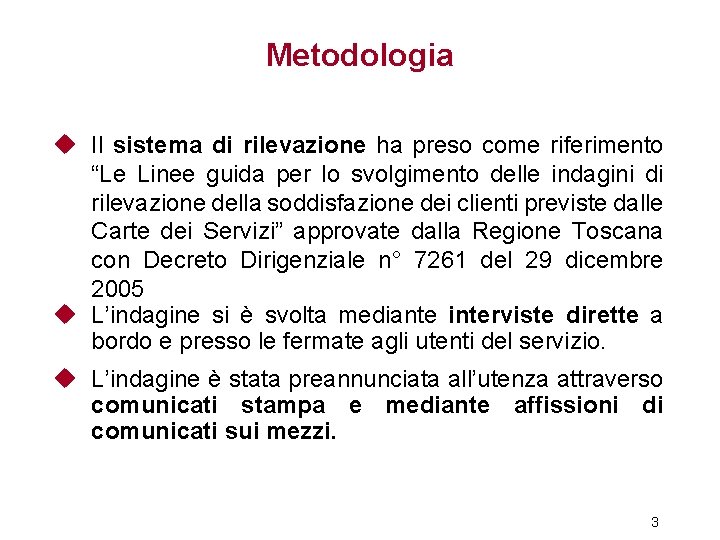 Metodologia

Il sistema di rilevazione ha preso come riferimento “Le Linee guida per lo svolgimento delle indagini di rilevazione della soddisfazione dei clienti previste dalle Carte dei Servizi” approvate dalla Regione Toscana con Decreto Dirigenziale n° 7261 del 29 dicembre 2005

L’indagine si è svolta mediante interviste dirette a bordo e presso le fermate agli utenti del servizio.

L’indagine è stata preannunciata all’utenza attraverso comunicati stampa e mediante affissioni di comunicati sui mezzi.

3